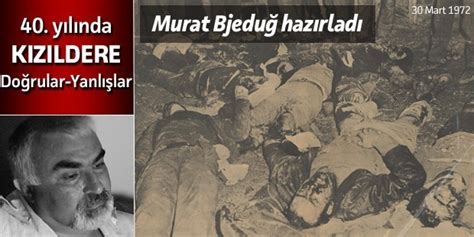 40. yılında
KIZILDERE
Doğrular-Yanlışlar

Murat Bjeduğ hazırladı

30 Mart 1972